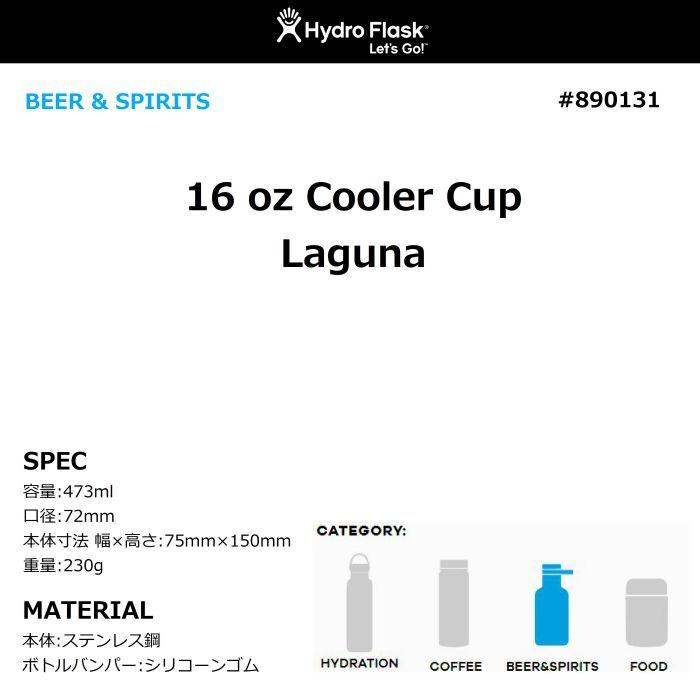 Hydro Flask®
Let's Go!™

BEER & SPIRITS

#890131

16 oz Cooler Cup
Laguna

SPEC
容量:473ml
口径:72mm
本体寸法 幅×高さ:75mm×150mm
重量:230g

MATERIAL
本体:ステンレス鋼
ボトルバンパー:シリコーンゴム

CATEGORY:
HYDRATION
COFFEE
BEER&SPIRITS
FOOD